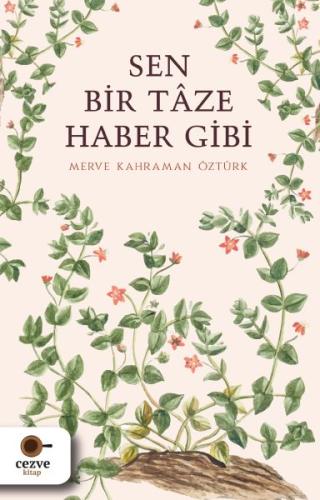 SEN
BİR TÂZE
HABER GİBİ

MERVE KAHRAMAN ÖZTÜRK

cezve
kitap